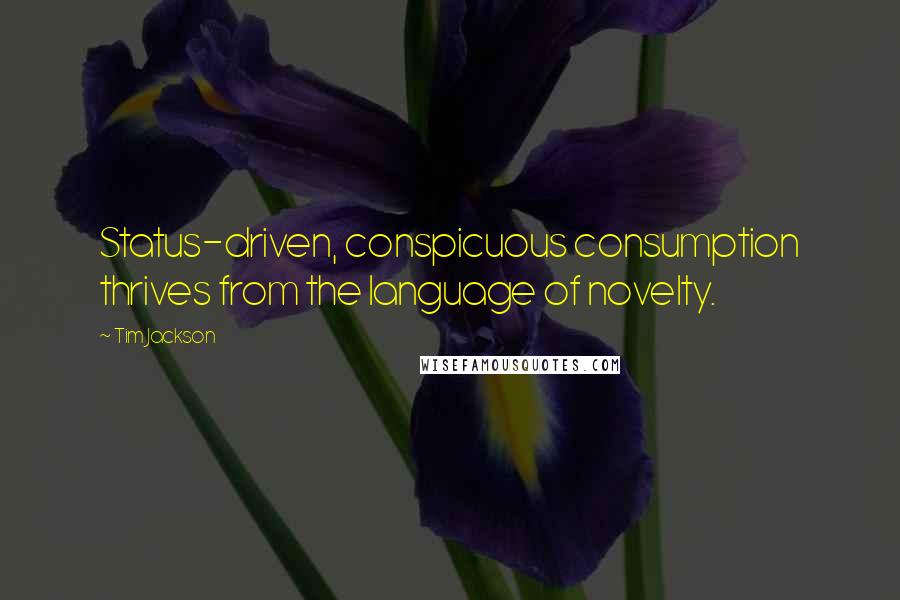 Status-driven, conspicuous consumption thrives from the language of novelty.

~ Tim Jackson

WISEFAMOUSQUOTES.COM